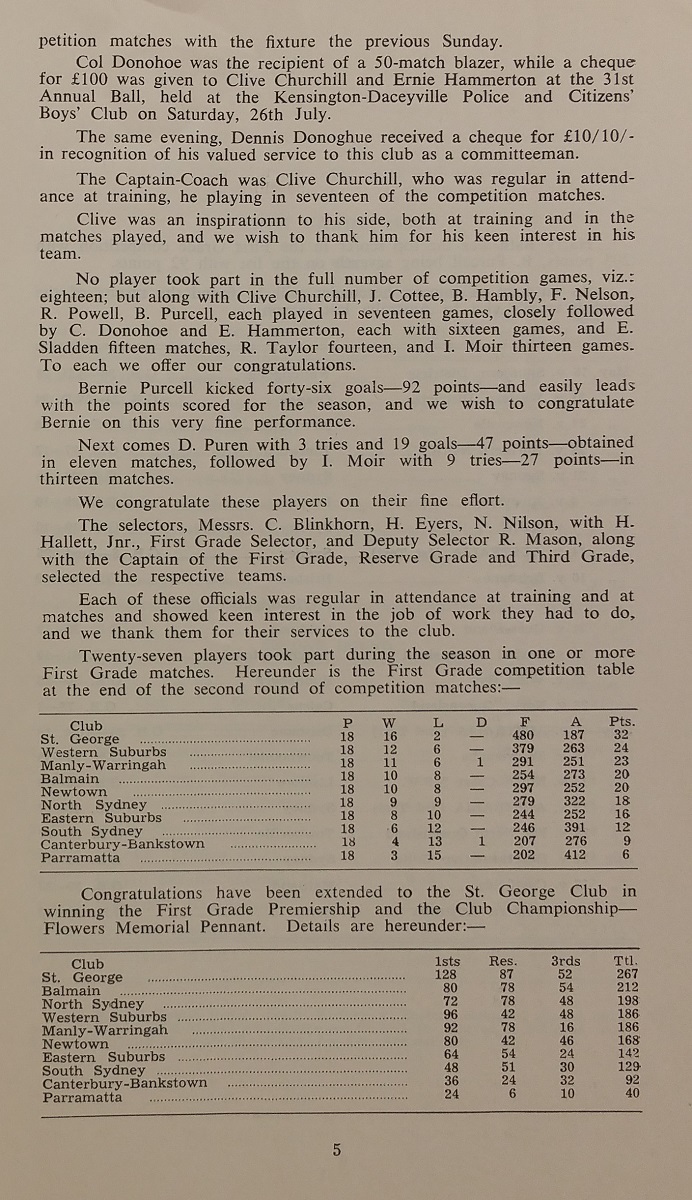 petition matches with the fixture the previous Sunday.

Col Donohoe was the recipient of a 50-match blazer, while a cheque for £100 was given to Clive Churchill and Ernie Hammerton at the 31st Annual Ball, held at the Kensington-Daceyville Police and Citizens' Boys' Club on Saturday, 26th July.

The same evening, Dennis Donoghue received a cheque for £10/10/- in recognition of his valued service to this club as a committeeman.

The Captain-Coach was Clive Churchill, who was regular in attendance at training, he playing in seventeen of the competition matches.

Clive was an inspirationn to his side, both at training and in the matches played, and we wish to thank him for his keen interest in his team.

No player took part in the full number of competition games, viz.: eighteen; but along with Clive Churchill, J. Cottee, B. Hambly, F. Nelson, R. Powell, B. Purcell, each played in seventeen games, closely followed by C. Donohoe and E. Hammerton, each with sixteen games, and E. Sladden fifteen matches, R. Taylor fourteen, and I. Moir thirteen games. To each we offer our congratulations.

Bernie Purcell kicked forty-six goals—92 points—and easily leads with the points scored for the season, and we wish to congratulate Bernie on this very fine performance.

Next comes D. Puren with 3 tries and 19 goals—47 points—obtained in eleven matches, followed by I. Moir with 9 tries—27 points—in thirteen matches.

We congratulate these players on their fine effort.

The selectors, Messrs. C. Blinkhorn, H. Eyers, N. Nilson, with H. Hallett, Jnr., First Grade Selector, and Deputy Selector R. Mason, along with the Captain of the First Grade, Reserve Grade and Third Grade, selected the respective teams.

Each of these officials was regular in attendance at training and at matches and showed keen interest in the job of work they had to do, and we thank them for their services to the club.

Twenty-seven players took part during the season in one or more First Grade matches. Hereunder is the First Grade competition table at the end of the second round of competition matches:—

| Club | P | W | L | D | F | A | Pts. |
|---|---|---|---|---|---|---|---|
| St. George | 18 | 16 | 2 | — | 480 | 187 | 32 |
| Western Suburbs | 18 | 12 | 6 | — | 379 | 263 | 24 |
| Manly-Warringah | 18 | 11 | 6 | 1 | 291 | 251 | 23 |
| Balmain | 18 | 10 | 8 | — | 254 | 273 | 20 |
| Newtown | 18 | 10 | 8 | — | 297 | 252 | 20 |
| North Sydney | 18 | 9 | 9 | — | 279 | 322 | 18 |
| Eastern Suburbs | 18 | 8 | 10 | — | 244 | 252 | 16 |
| South Sydney | 18 | 6 | 12 | — | 246 | 391 | 12 |
| Canterbury-Bankstown | 18 | 4 | 13 | 1 | 207 | 276 | 9 |
| Parramatta | 18 | 3 | 15 | — | 202 | 412 | 6 |

Congratulations have been extended to the St. George Club in winning the First Grade Premiership and the Club Championship—Flowers Memorial Pennant. Details are hereunder:—

| Club | 1sts | Res. | 3rds | Ttl. |
|---|---|---|---|---|
| St. George | 128 | 87 | 52 | 267 |
| Balmain | 80 | 78 | 54 | 212 |
| North Sydney | 72 | 78 | 48 | 198 |
| Western Suburbs | 96 | 42 | 48 | 186 |
| Manly-Warringah | 92 | 78 | 16 | 186 |
| Newtown | 80 | 42 | 46 | 168 |
| Eastern Suburbs | 64 | 54 | 24 | 142 |
| South Sydney | 48 | 51 | 30 | 129 |
| Canterbury-Bankstown | 36 | 24 | 32 | 92 |
| Parramatta | 24 | 6 | 10 | 40 |

5